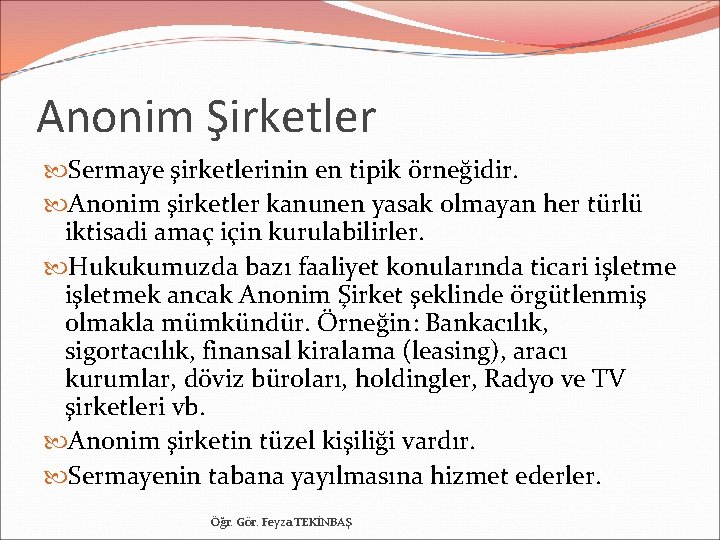 Anonim Şirketler

Sermaye şirketlerinin en tipik örneğidir.

Anonim şirketler kanunen yasak olmayan her türlü iktisadi amaç için kurulabilirler.

Hukukumuzda bazı faaliyet konularında ticari işletme işletmek ancak Anonim Şirket şeklinde örgütlenmiş olmakla mümkündür. Örneğin: Bankacılık, sigortacılık, finansal kiralama (leasing), aracı kurumlar, döviz büroları, holdingler, Radyo ve TV şirketleri vb.

Anonim şirketin tüzel kişiliği vardır.

Sermayenin tabana yayılmasına hizmet ederler.

Öğr. Gör. Feyza TEKİNBAŞ